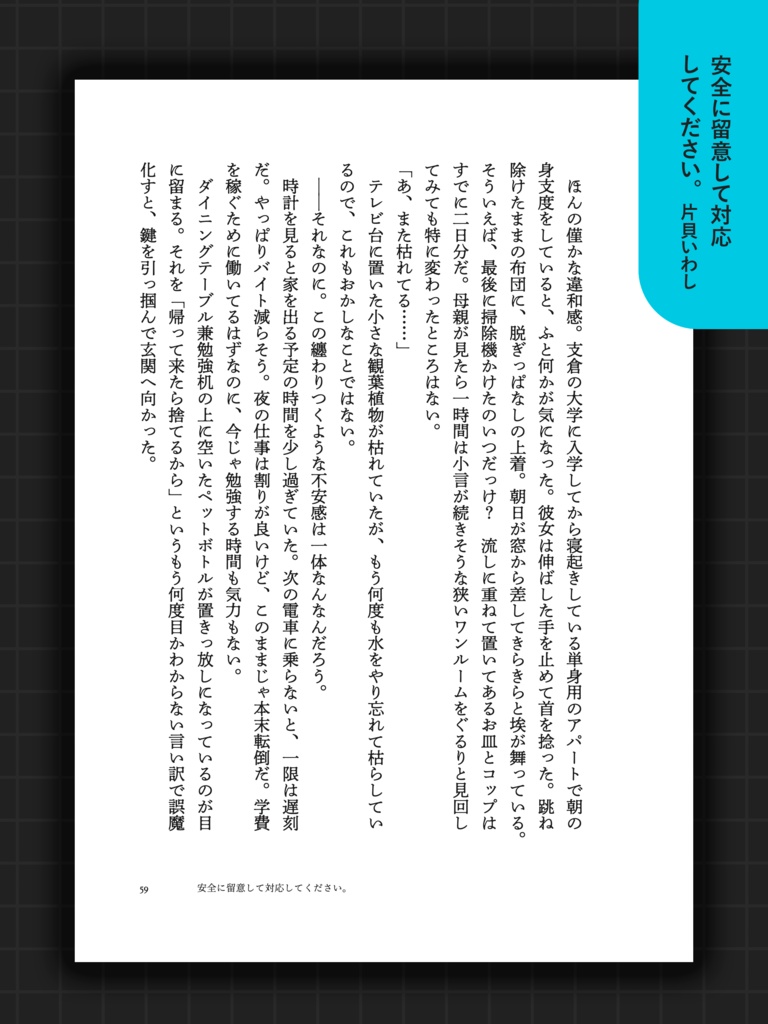 安全に留意して対応してください。 片貝いわし

ほんの僅かな違和感。支倉の大学に入学してから寝起きしている単身用のアパートで朝の身支度をしていると、ふと何かが気になった。彼女は伸ばした手を止めて首を捻った。跳ね除けたままの布団に、脱ぎっぱなしの上着。朝日が窓から差してきらきらと埃が舞っている。そういえば、最後に掃除機かけたのいつだっけ？　流しに重ねて置いてあるお皿とコップはすでに二日分だ。母親が見たら一時間は小言が続きそうな狭いワンルームをぐるりと見回してみても特に変わったところはない。

「あ、また枯れてる……」

テレビ台に置いた小さな観葉植物が枯れていたが、もう何度も水をやり忘れて枯らしているので、これもおかしなことではない。

――それなのに。この纏わりつくような不安感は一体なんなんだろう。

時計を見ると家を出る予定の時間を少し過ぎていた。次の電車に乗らないと、一限は遅刻だ。やっぱりバイト減らそう。夜の仕事は割りが良いけど、このままじゃ本末転倒だ。学費を稼ぐために働いてるはずなのに、今じゃ勉強する時間も気力もない。

ダイニングテーブル兼勉強机の上に空いたペットボトルが置きっ放しになっているのが目に留まる。それを「帰って来たら捨てるから」というもう何度目かわからない言い訳で誤魔化すと、鍵を引っ掴んで玄関へ向かった。

59　　安全に留意して対応してください。